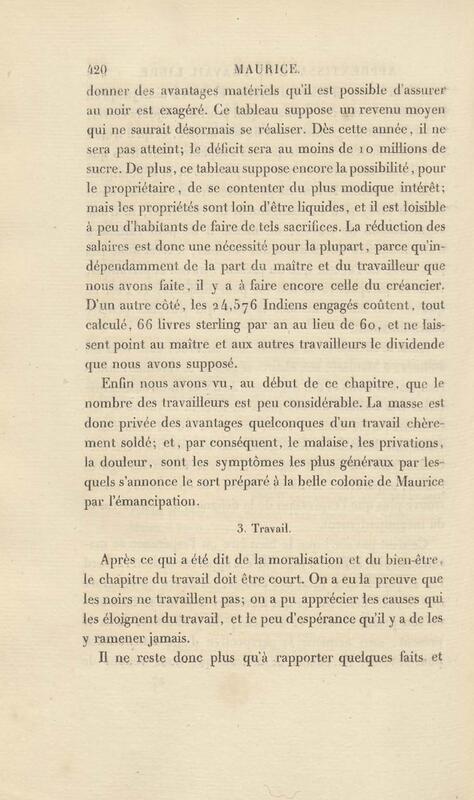 420 MAURICE.

donner des avantages matériels qu'il est possible d'assurer au noir est exagéré. Ce tableau suppose un revenu moyen qui ne saurait désormais se réaliser. Dès cette année, il ne sera pas atteint; le déficit sera au moins de 10 millions de sucre. De plus, ce tableau suppose encore la possibilité, pour le propriétaire, de se contenter du plus modique intérêt; mais les propriétés sont loin d'être liquides, et il est loisible à peu d'habitants de faire de tels sacrifices. La réduction des salaires est donc une nécessité pour la plupart, parce qu'indépendamment de la part du maître et du travailleur que nous avons faite, il y a à faire encore celle du créancier. D'un autre côté, les 24,576 Indiens engagés coûtent, tout calculé, 66 livres sterling par an au lieu de 60, et ne laissent point au maître et aux autres travailleurs le dividende que nous avons supposé.

Enfin nous avons vu, au début de ce chapitre, que le nombre des travailleurs est peu considérable. La masse est donc privée des avantages quelconques d'un travail chèrement soldé; et, par conséquent, le malaise, les privations, la douleur, sont les symptômes les plus généraux par lesquels s'annonce le sort préparé à la belle colonie de Maurice par l'émancipation.

3. Travail.

Après ce qui a été dit de la moralisation et du bien-être, le chapitre du travail doit être court. On a eu la preuve que les noirs ne travaillent pas; on a pu apprécier les causes qui les éloignent du travail, et le peu d'espérance qu'il y a de les y ramener jamais.

Il ne reste donc plus qu'à rapporter quelques faits et